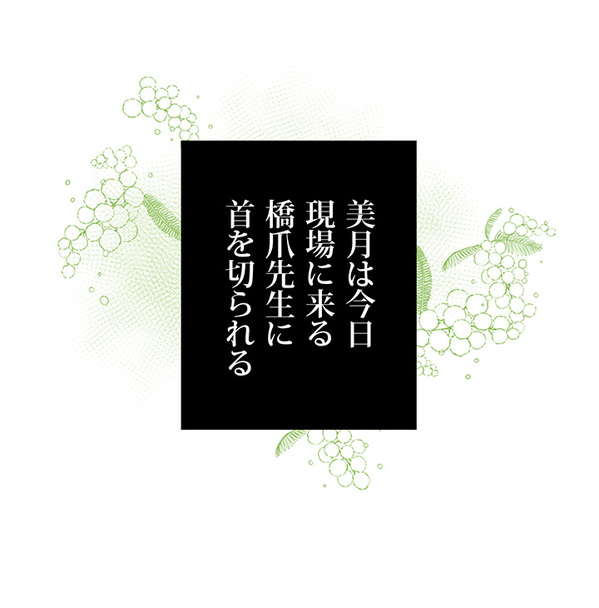 美月は今日
現場に来る
橋爪先生に
首を切られる